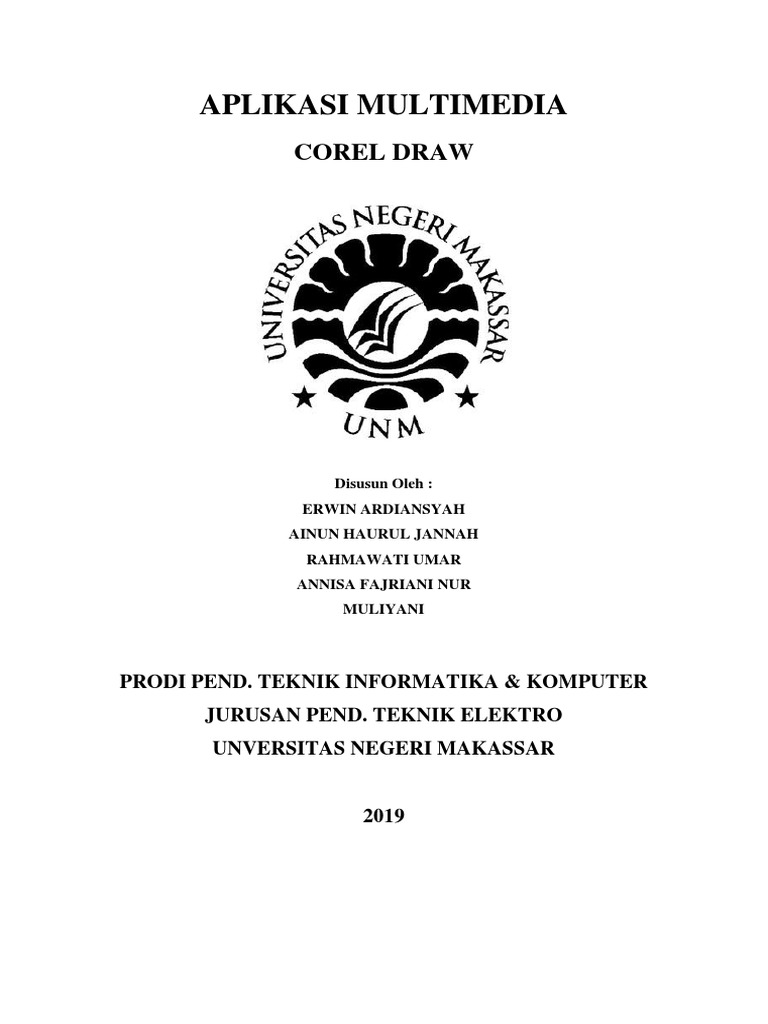 APLIKASI MULTIMEDIA

COREL DRAW

UNIVERSITAS NEGERI MAKASSAR

UNM

Disusun Oleh :

ERWIN ARDIANSYAH

AINUN HAURUL JANNAH

RAHMAWATI UMAR

ANNISA FAJRIANI NUR

MULIYANI

PRODI PEND. TEKNIK INFORMATIKA & KOMPUTER

JURUSAN PEND. TEKNIK ELEKTRO

UNVERSITAS NEGERI MAKASSAR

2019